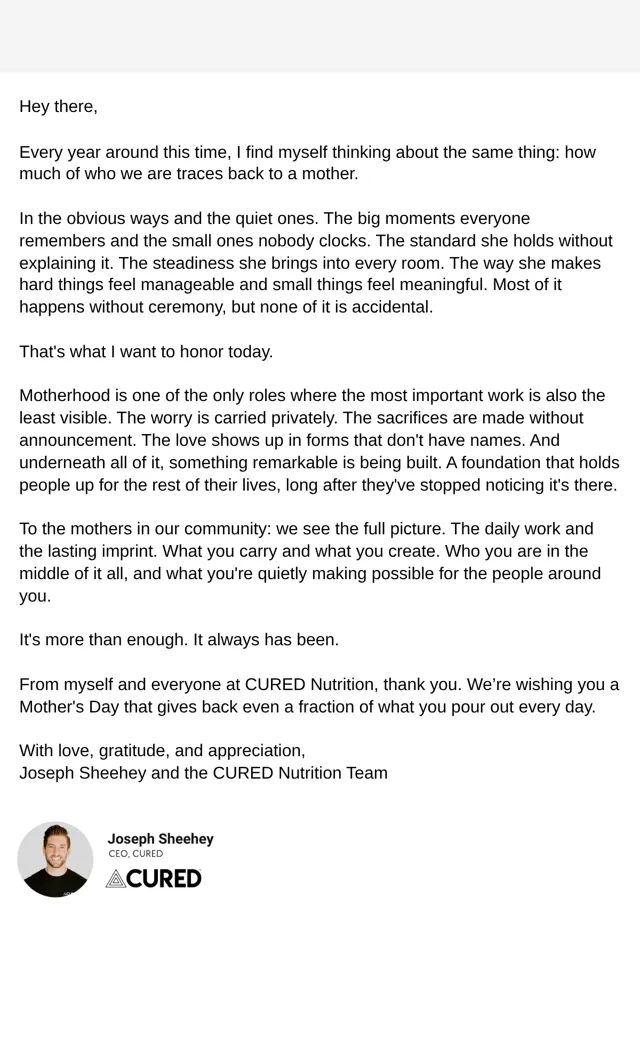 Hey there,

Every year around this time, I find myself thinking about the same thing: how much of who we are traces back to a mother.

In the obvious ways and the quiet ones. The big moments everyone remembers and the small ones nobody clocks. The standard she holds without explaining it. The steadiness she brings into every room. The way she makes hard things feel manageable and small things feel meaningful. Most of it happens without ceremony, but none of it is accidental.

That's what I want to honor today.

Motherhood is one of the only roles where the most important work is also the least visible. The worry is carried privately. The sacrifices are made without announcement. The love shows up in forms that don't have names. And underneath all of it, something remarkable is being built. A foundation that holds people up for the rest of their lives, long after they've stopped noticing it's there.

To the mothers in our community: we see the full picture. The daily work and the lasting imprint. What you carry and what you create. Who you are in the middle of it all, and what you're quietly making possible for the people around you.

It's more than enough. It always has been.

From myself and everyone at CURED Nutrition, thank you. We're wishing you a Mother's Day that gives back even a fraction of what you pour out every day.

With love, gratitude, and appreciation,
Joseph Sheehey and the CURED Nutrition Team

Joseph Sheehey
CEO, CURED
CURED